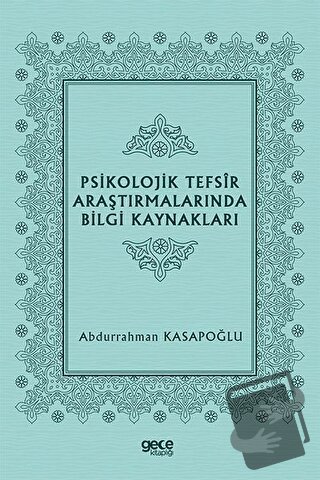 PSİKOLOJİK TEFSÎR ARAŞTIRMALARINDA BİLGİ KAYNAKLARI

Abdurrahman KASAPOĞLU

gece kitaplığı